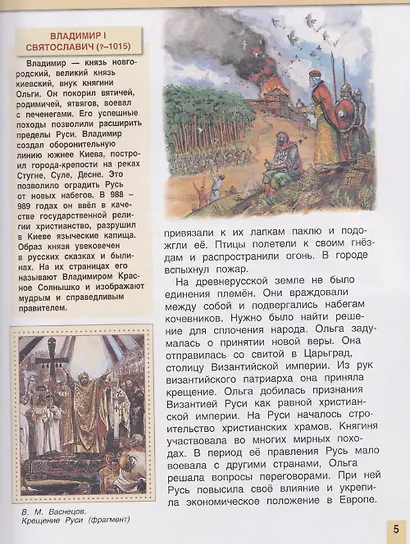 ВЛАДИМИР I СВЯТОСЛАВИЧ (?–1015)

Владимир — князь новгородский, великий князь киевский, внук княгини Ольги. Он покорил вятичей, родимичей, ятвягов, воевал с печенегами. Его успешные походы позволили расширить пределы Руси. Владимир создал оборонительную линию южнее Киева, построил города-крепости на реках Стугне, Суле, Десне. Это позволило оградить Русь от новых набегов. В 988 – 989 годах он ввёл в качестве государственной религии христианство, разрушил в Киеве языческие капища. Образ князя увековечен в русских сказках и былинах. На их страницах его называют Владимиром Красное Солнышко и изображают мудрым и справедливым правителем.

В. М. Васнецов. Крещение Руси (фрагмент)

привязали к их лапкам паклю и подожгли её. Птицы полетели к своим гнёздам и распространили огонь. В городе вспыхнул пожар.

На древнерусской земле не было единения племён. Они враждовали между собой и подвергались набегам кочевников. Нужно было найти решение для сплочения народа. Ольга задумалась о принятии новой веры. Она отправилась со свитой в Царьград, столицу Византийской империи. Из рук византийского патриарха она приняла крещение. Ольга добилась признания Византией Руси как равной христианской империи. На Руси началось строительство христианских храмов. Княгиня участвовала во многих мирных походах. В период её правления Русь мало воевала с другими странами, Ольга решала вопросы переговорами. При ней Русь повысила своё влияние и укрепила экономическое положение в Европе.

5